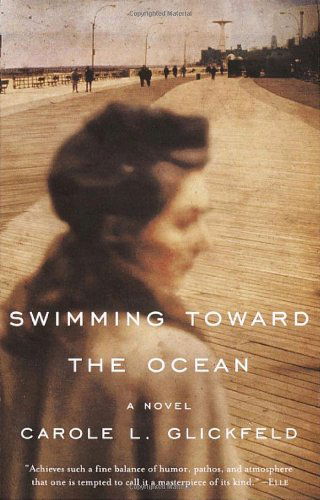 Copyrighted Material

SWIMMING TOWARD THE OCEAN

A NOVEL

CAROLE L. GLICKFELD

"Achieves such a fine balance of humor, pathos, and atmosphere that one is tempted to call it a masterpiece of its kind." —ELLE